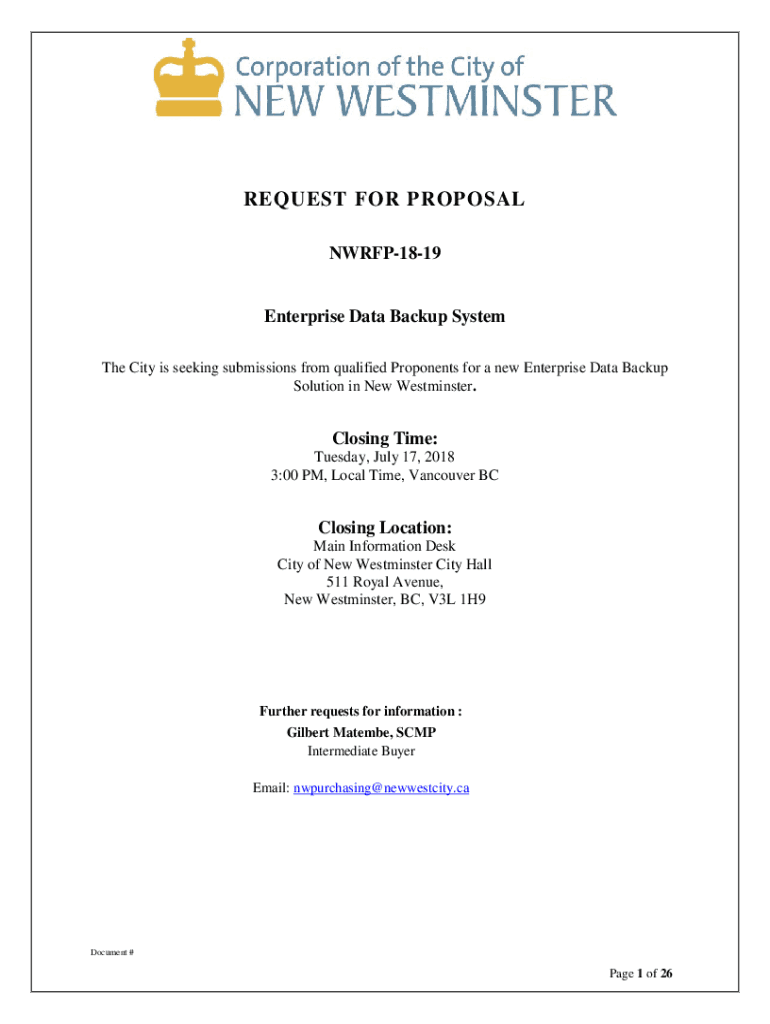 Corporation of the City of
NEW WESTMINSTER

REQUEST FOR PROPOSAL

NWRFP-18-19

Enterprise Data Backup System

The City is seeking submissions from qualified Proponents for a new Enterprise Data Backup Solution in New Westminster.

Closing Time:
Tuesday, July 17, 2018
3:00 PM, Local Time, Vancouver BC

Closing Location:
Main Information Desk
City of New Westminster City Hall
511 Royal Avenue,
New Westminster, BC, V3L 1H9

Further requests for information :
Gilbert Matembe, SCMP
Intermediate Buyer

Email: nwpurchasing@newwestcity.ca

Document #

Page 1 of 26